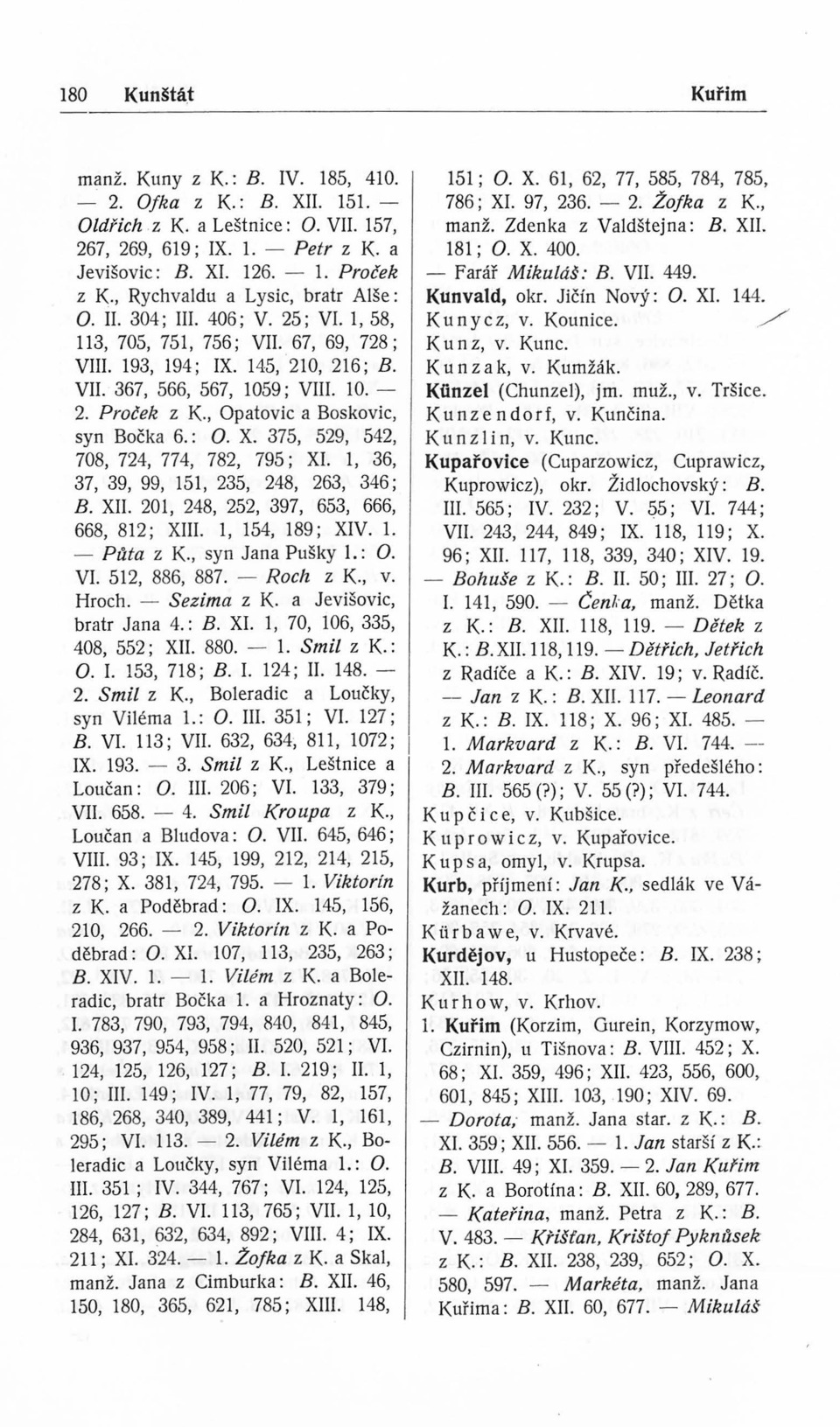 180 Kunštát Kuřim

manž. Kuny z K.: B. IV. 185, 410. — 2. Ofka z K.: B. XII. 151. — Oldřich z K. a Leštnice: O. VII. 157, 267, 269, 619; IX. 1. — Petr z K. a Jevišovic: B. XI. 126. — 1. Proček z K., Rychvaldu a Lysic, bratr Alše: O. II. 304; III. 406; V. 25; VI. 1, 58, 113, 705, 751, 756; VII. 67, 69, 728; VIII. 193, 194; IX. 145, 210, 216; B. VII. 367, 566, 567, 1059; VIII. 10. — 2. Proček z K., Opatovic a Boskovic, syn Bočka 6.: O. X. 375, 529, 542, 708, 724, 774, 782, 795; XI. 1, 36, 37, 39, 99, 151, 235, 248, 263, 346; B. XII. 201, 248, 252, 397, 653, 666, 668, 812; XIII. 1, 154, 189; XIV. 1. — Půta z K., syn Jana Pušky 1.: O. VI. 512, 886, 887. — Roch z K., v. Hroch. — Sezima z K. a Jevišovic, bratr Jana 4.: B. XI. 1, 70, 106, 335, 408, 552; XII. 880. — 1. Smil z K.: O. I. 153, 718; B. I. 124; II. 148. — 2. Smil z K., Boleradic a Loučky, syn Viléma 1.: O. III. 351; VI. 127; B. VI. 113; VII. 632, 634, 811, 1072; IX. 193. — 3. Smil z K., Leštnice a Loučan: O. III. 206; VI. 133, 379; VII. 658. — 4. Smil Kroupa z K., Loučan a Bludova: O. VII. 645, 646; VIII. 93; IX. 145, 199, 212, 214, 215, 278; X. 381, 724, 795. — 1. Viktorín z K. a Poděbrad: O. IX. 145, 156, 210, 266. — 2. Viktorín z K. a Poděbrad: O. XI. 107, 113, 235, 263; B. XIV. 1. — 1. Vilém z K. a Boleradic, bratr Bočka 1. a Hroznaty: O. I. 783, 790, 793, 794, 840, 841, 845, 936, 937, 954, 958; II. 520, 521; VI. 124, 125, 126, 127; B. I. 219; II. 1, 10; III. 149; IV. 1, 77, 79, 82, 157, 186, 268, 340, 389, 441; V. 1, 161, 295; VI. 113. — 2. Vilém z K., Boleradic a Loučky, syn Viléma 1.: O. III. 351; IV. 344, 767; VI. 124, 125, 126, 127; B. VI. 113, 765; VII. 1, 10, 284, 631, 632, 634, 892; VIII. 4; IX. 211; XI. 324. — 1. Žofka z K. a Skal, manž. Jana z Cimburka: B. XII. 46, 150, 180, 365, 621, 785; XIII. 148, 151; O. X. 61, 62, 77, 585, 784, 785, 786; XI. 97, 236. — 2. Žofka z K., manž. Zdenka z Valdštejna: B. XII. 181; O. X. 400.
— Farář Mikuláš: B. VII. 449.
Kunvald, okr. Jičín Nový: O. XI. 144.
Kunycz, v. Kounice.
Kunz, v. Kunc.
Kunzak, v. Kumžák.
Künzel (Chunzel), jm. muž., v. Tršice.
Kunzendorf, v. Kunčina.
Kunzlin, v. Kunc.
Kupařovice (Cuparzowicz, Cuprawicz, Kuprowicz), okr. Židlochovský: B. III. 565; IV. 232; V. 55; VI. 744; VII. 243, 244, 849; IX. 118, 119; X. 96; XII. 117, 118, 339, 340; XIV. 19. — Bohuše z K.: B. II. 50; III. 27; O. I. 141, 590. — Čenka, manž. Dětka z K.: B. XII. 118, 119. — Dětek z K.: B. XII. 118, 119. — Dětřich, Jetřich z Radíče a K.: B. XIV. 19; v. Radíč. — Jan z K.: B. XII. 117. — Leonard z K.: B. IX. 118; X. 96; XI. 485. — 1. Markvard z K.: B. VI. 744. — 2. Markvard z K., syn předešlého: B. III. 565 (?); V. 55 (?); VI. 744.
Kupčice, v. Kubšice.
Kuprowicz, v. Kupařovice.
Kupsa, omyl, v. Krupsa.
Kurb, příjmení: Jan K., sedlák ve Vážanech: O. IX. 211.
Kürbawe, v. Krvavé.
Kurdějov, u Hustopeče: B. IX. 238; XII. 148.
Kurhow, v. Krhov.
1. Kuřim (Korzim, Gurein, Korzymow, Czirnin), u Tišnova: B. VIII. 452; X. 68; XI. 359, 496; XII. 423, 556, 600, 601, 845; XIII. 103, 190; XIV. 69. — Dorota, manž. Jana star. z K.: B. XI. 359; XII. 556. — 1. Jan starší z K.: B. VIII. 49; XI. 359. — 2. Jan Kuřim z K. a Borotína: B. XII. 60, 289, 677. — Kateřina, manž. Petra z K.: B. V. 483. — Křišťan, Krištof Pyknůsek z K.: B. XII. 238, 239, 652; O. X. 580, 597. — Markéta, manž. Jana Kuřima: B. XII. 60, 677. — Mikuláš